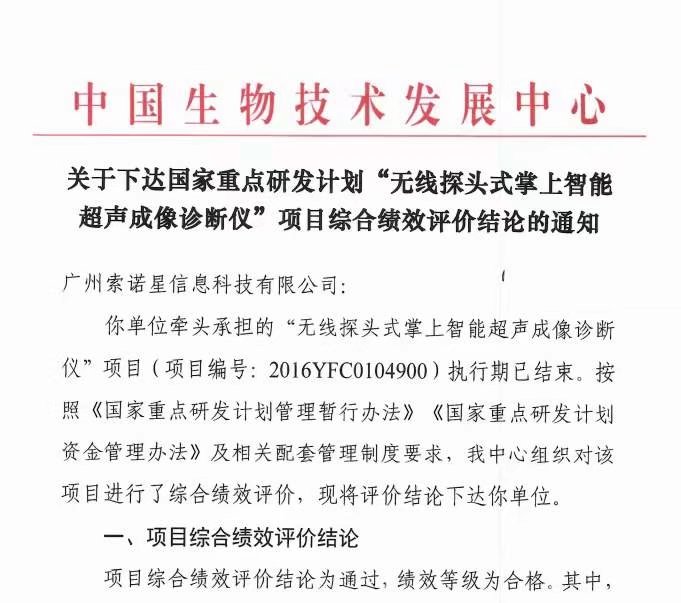 中国生物技术发展中心

关于下达国家重点研发计划“无线探头式掌上智能超声成像诊断仪”项目综合绩效评价结论的通知

广州索诺星信息科技有限公司:

你单位牵头承担的“无线探头式掌上智能超声成像诊断仪”项目（项目编号: 2016YFC0104900）执行期已结束。按照《国家重点研发计划管理暂行办法》《国家重点研发计划资金管理办法》及相关配套管理制度要求，我中心组织对该项目进行了综合绩效评价，现将评价结论下达你单位。

一、项目综合绩效评价结论

项目综合绩效评价结论为通过，绩效等级为合格。其中，